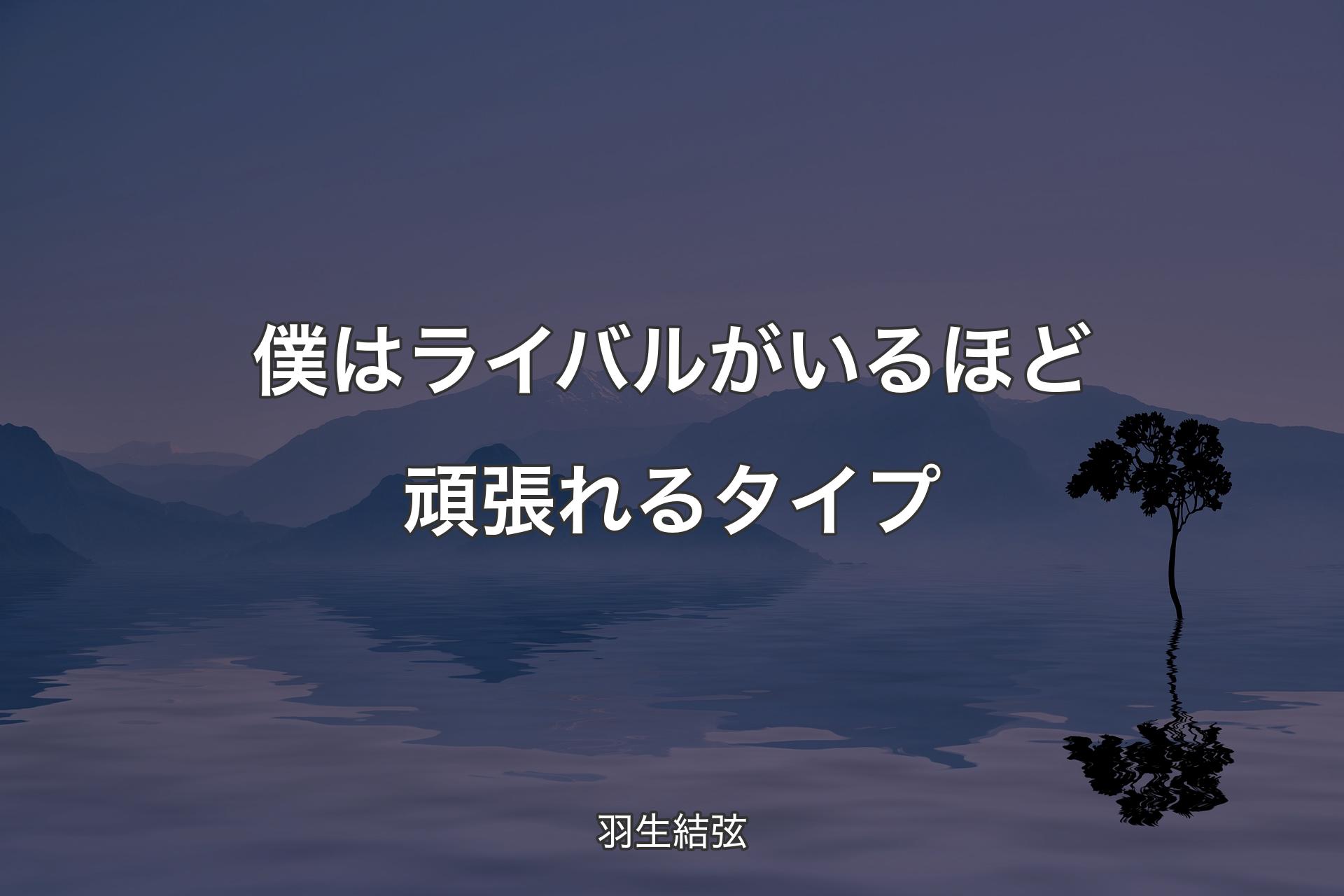 僕はライバルがいるほど頑張れるタイプ

羽生結弦